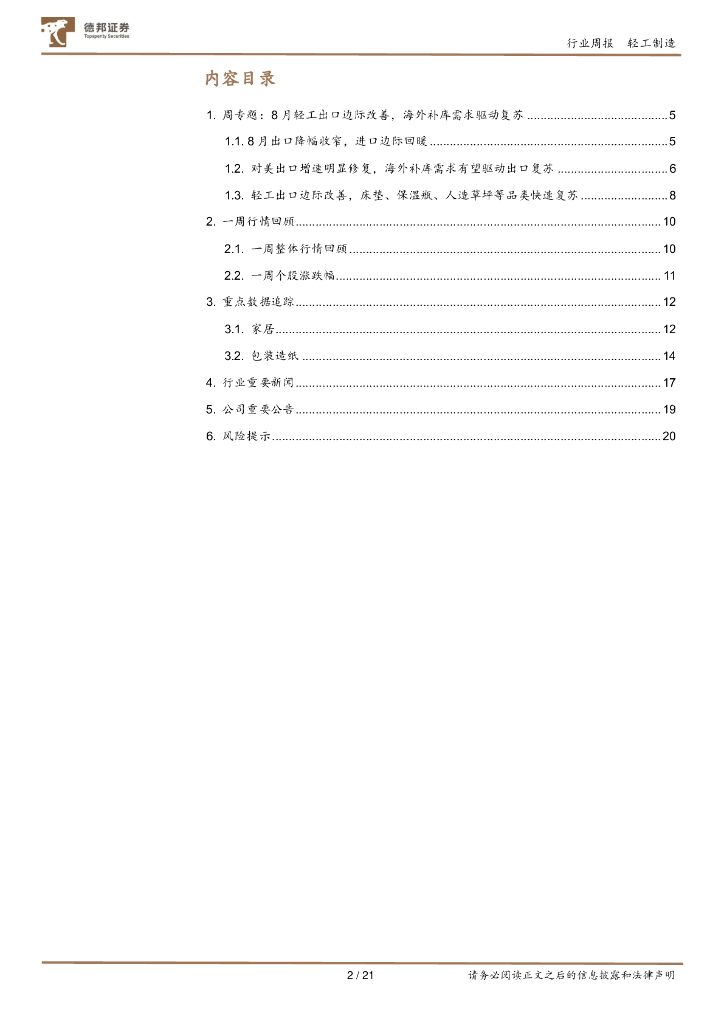 德邦证券
Topsperity Securities

行业周报　轻工制造

内容目录

1. 周专题：8月轻工出口边际改善，海外补库需求驱动复苏 ........ 5
1.1. 8月出口降幅收窄，进口边际回暖 ........ 5
1.2. 对美出口增速明显修复，海外补库需求有望驱动出口复苏 ........ 6
1.3. 轻工出口边际改善，床垫、保温瓶、人造草坪等品类快速复苏 ........ 8
2. 一周行情回顾 ........ 10
2.1. 一周整体行情回顾 ........ 10
2.2. 一周个股涨跌幅 ........ 11
3. 重点数据追踪 ........ 12
3.1. 家居 ........ 12
3.2. 包装造纸 ........ 14
4. 行业重要新闻 ........ 17
5. 公司重要公告 ........ 19
6. 风险提示 ........ 20

2 / 21　请务必阅读正文之后的信息披露和法律声明